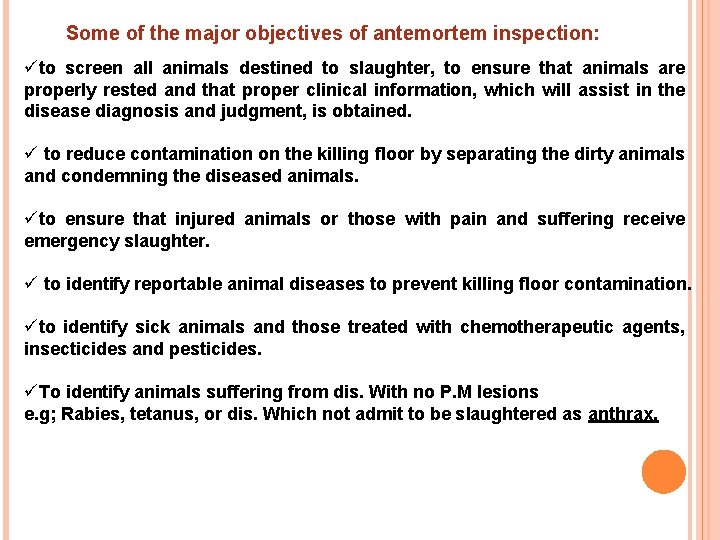 Some of the major objectives of antemortem inspection:

✓to screen all animals destined to slaughter, to ensure that animals are properly rested and that proper clinical information, which will assist in the disease diagnosis and judgment, is obtained.

✓ to reduce contamination on the killing floor by separating the dirty animals and condemning the diseased animals.

✓to ensure that injured animals or those with pain and suffering receive emergency slaughter.

✓ to identify reportable animal diseases to prevent killing floor contamination.

✓to identify sick animals and those treated with chemotherapeutic agents, insecticides and pesticides.

✓To identify animals suffering from dis. With no P.M lesions
e.g; Rabies, tetanus, or dis. Which not admit to be slaughtered as anthrax.